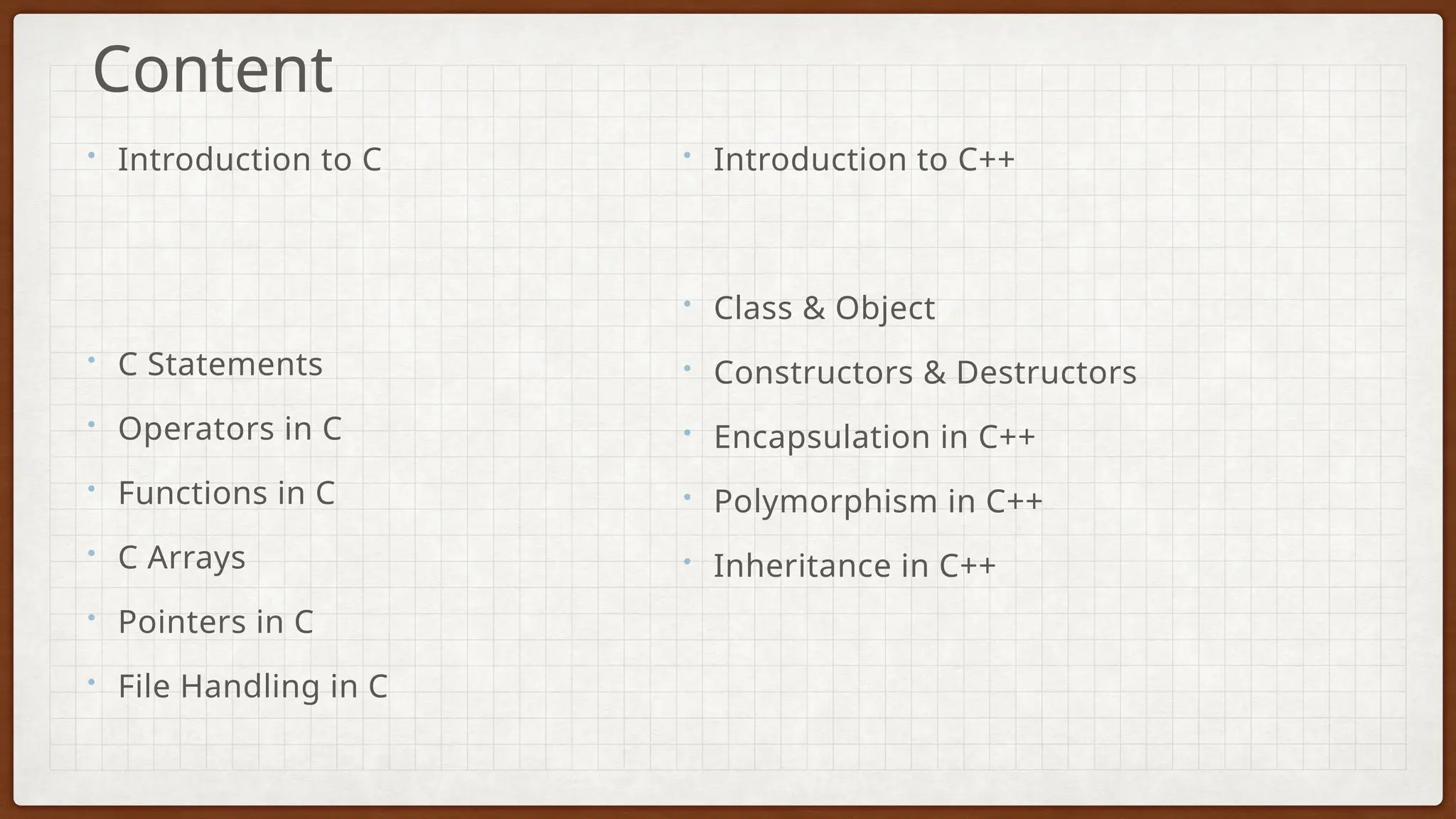 Content

• Introduction to C

• C Statements

• Operators in C

• Functions in C

• C Arrays

• Pointers in C

• File Handling in C

• Introduction to C++

• Class & Object

• Constructors & Destructors

• Encapsulation in C++

• Polymorphism in C++

• Inheritance in C++